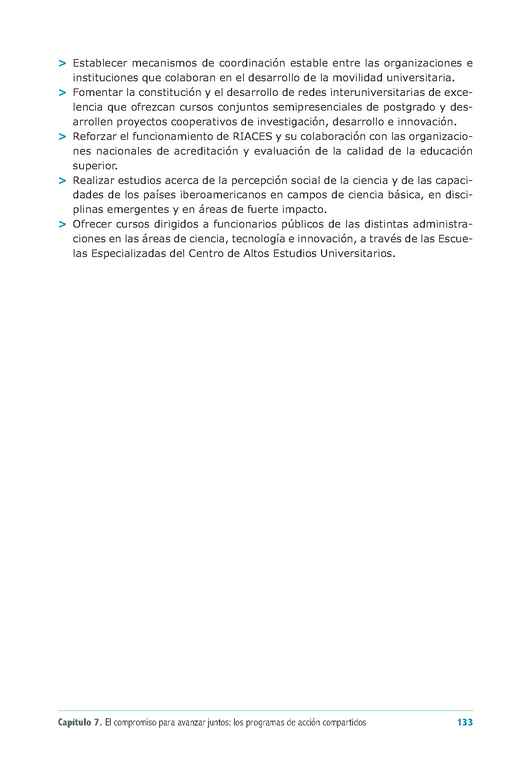 > Establecer mecanismos de coordinación estable entre las organizaciones e instituciones que colaboran en el desarrollo de la movilidad universitaria.
> Fomentar la constitución y el desarrollo de redes interuniversitarias de excelencia que ofrezcan cursos conjuntos semipresenciales de postgrado y desarrollen proyectos cooperativos de investigación, desarrollo e innovación.
> Reforzar el funcionamiento de RIACES y su colaboración con las organizaciones nacionales de acreditación y evaluación de la calidad de la educación superior.
> Realizar estudios acerca de la percepción social de la ciencia y de las capacidades de los países iberoamericanos en campos de ciencia básica, en disciplinas emergentes y en áreas de fuerte impacto.
> Ofrecer cursos dirigidos a funcionarios públicos de las distintas administraciones en las áreas de ciencia, tecnología e innovación, a través de las Escuelas Especializadas del Centro de Altos Estudios Universitarios.

Capítulo 7. El compromiso para avanzar juntos: los programas de acción compartidos 133